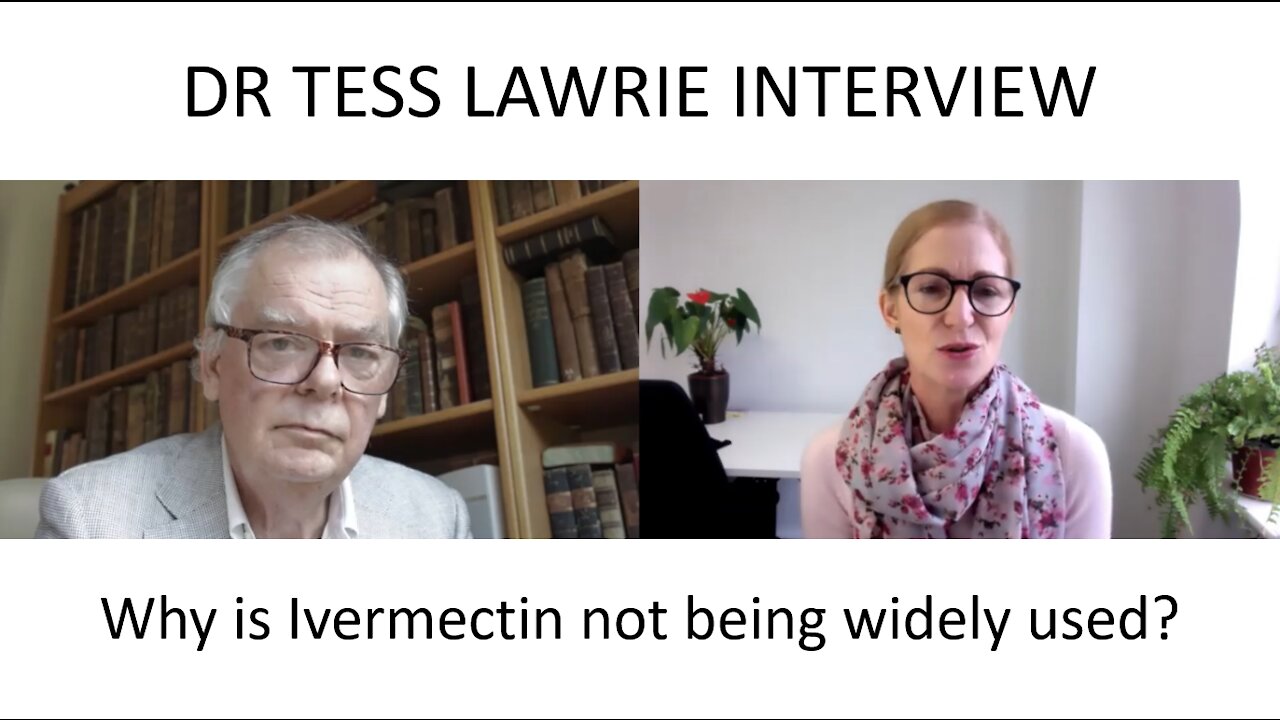 DR TESS LAWRIE INTERVIEW

Why is Ivermectin not being widely used?